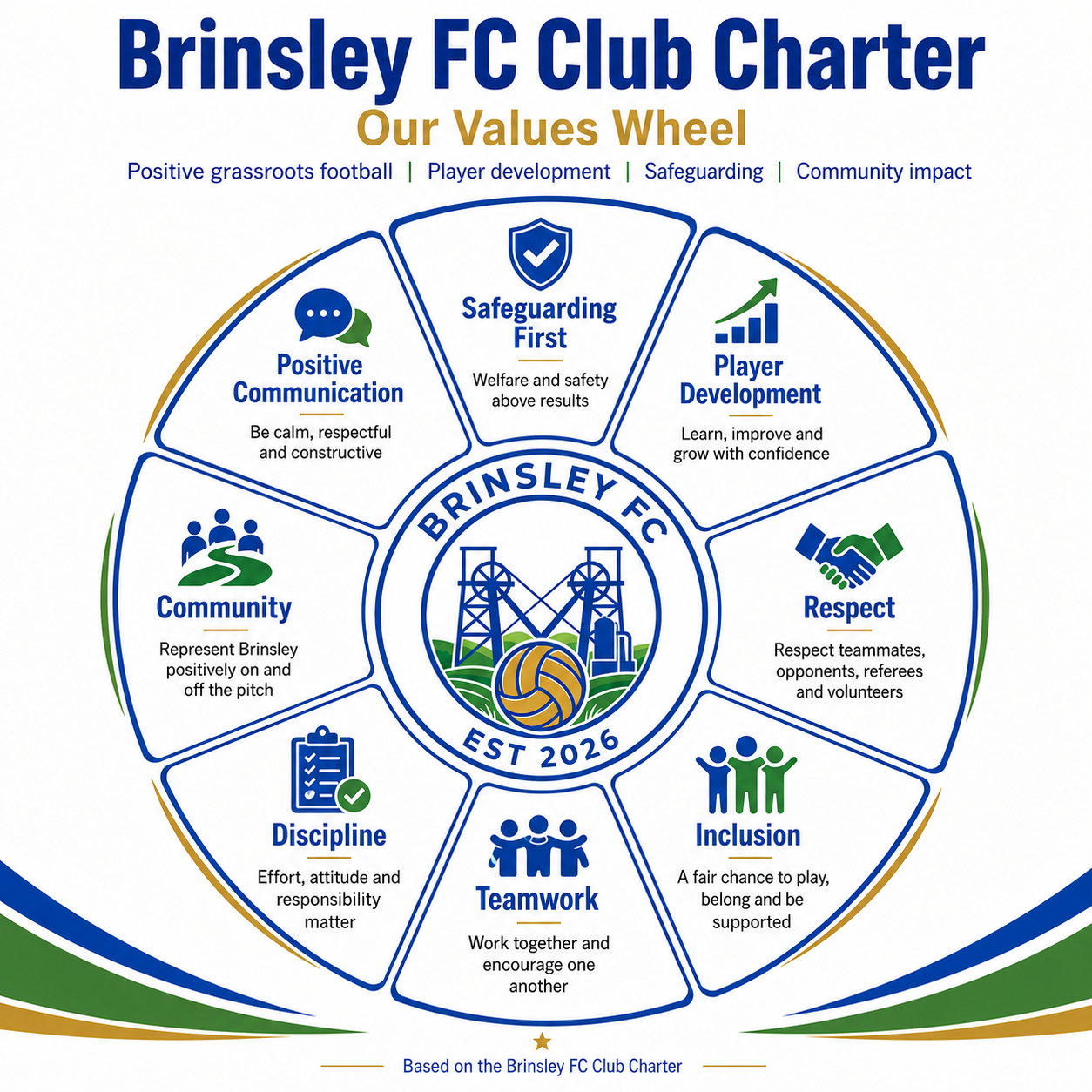 Brinsley FC Club Charter

Our Values Wheel

Positive grassroots football | Player development | Safeguarding | Community impact

Safeguarding First

Welfare and safety above results

Player Development

Learn, improve and grow with confidence

Respect

Respect teammates, opponents, referees and volunteers

Inclusion

A fair chance to play, belong and be supported

Teamwork

Work together and encourage one another

Discipline

Effort, attitude and responsibility matter

Community

Represent Brinsley positively on and off the pitch

Positive Communication

Be calm, respectful and constructive

BRINSLEY FC

EST 2026

Based on the Brinsley FC Club Charter